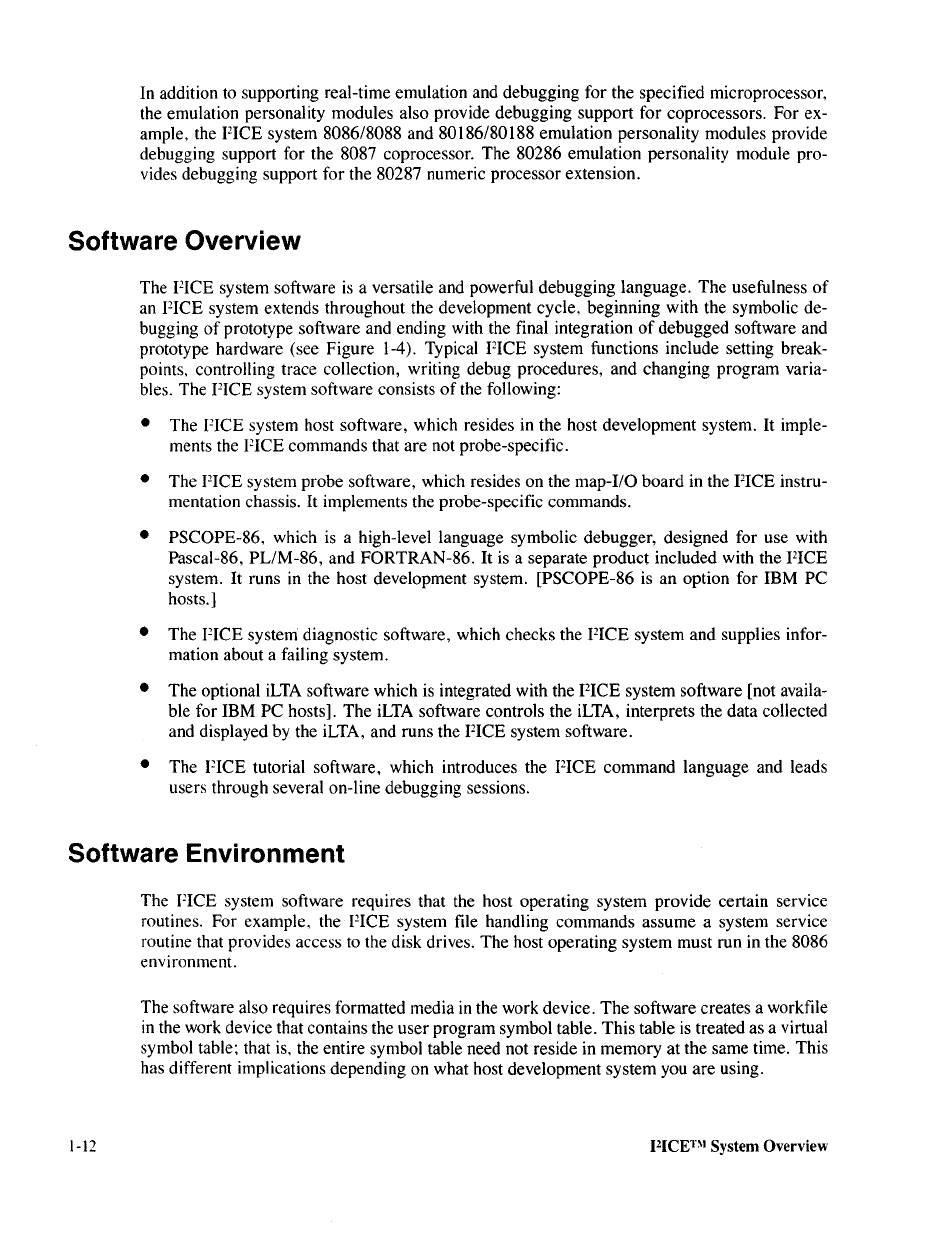 In addition to supporting real-time emulation and debugging for the specified microprocessor, the emulation personality modules also provide debugging support for coprocessors. For example, the I²ICE system 8086/8088 and 80186/80188 emulation personality modules provide debugging support for the 8087 coprocessor. The 80286 emulation personality module provides debugging support for the 80287 numeric processor extension.

Software Overview

The I²ICE system software is a versatile and powerful debugging language. The usefulness of an I²ICE system extends throughout the development cycle, beginning with the symbolic debugging of prototype software and ending with the final integration of debugged software and prototype hardware (see Figure 1-4). Typical I²ICE system functions include setting breakpoints, controlling trace collection, writing debug procedures, and changing program variables. The I²ICE system software consists of the following:

• The I²ICE system host software, which resides in the host development system. It implements the I²ICE commands that are not probe-specific.

• The I²ICE system probe software, which resides on the map-I/O board in the I²ICE instrumentation chassis. It implements the probe-specific commands.

• PSCOPE-86, which is a high-level language symbolic debugger, designed for use with Pascal-86, PL/M-86, and FORTRAN-86. It is a separate product included with the I²ICE system. It runs in the host development system. [PSCOPE-86 is an option for IBM PC hosts.]

• The I²ICE system diagnostic software, which checks the I²ICE system and supplies information about a failing system.

• The optional iLTA software which is integrated with the I²ICE system software [not available for IBM PC hosts]. The iLTA software controls the iLTA, interprets the data collected and displayed by the iLTA, and runs the I²ICE system software.

• The I²ICE tutorial software, which introduces the I²ICE command language and leads users through several on-line debugging sessions.

Software Environment

The I²ICE system software requires that the host operating system provide certain service routines. For example, the I²ICE system file handling commands assume a system service routine that provides access to the disk drives. The host operating system must run in the 8086 environment.

The software also requires formatted media in the work device. The software creates a workfile in the work device that contains the user program symbol table. This table is treated as a virtual symbol table; that is, the entire symbol table need not reside in memory at the same time. This has different implications depending on what host development system you are using.

1-12

I²ICE™ System Overview